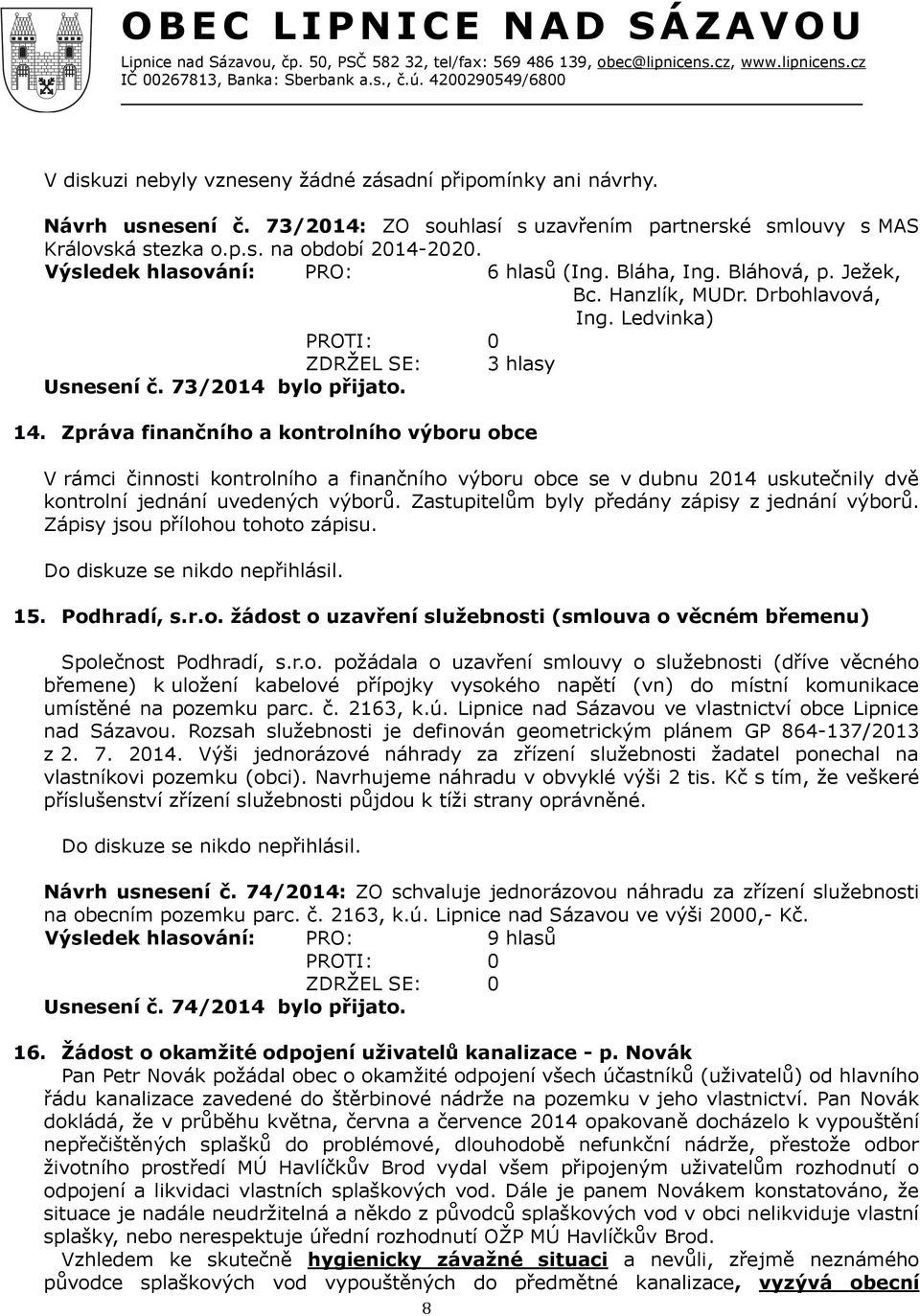 OBEC LIPNICE NAD SÁZAVOU
Lipnice nad Sázavou, čp. 50, PSČ 582 32, tel/fax: 569 486 139, obec@lipnicens.cz, www.lipnicens.cz
IČ 00267813, Banka: Sberbank a.s., č.ú. 4200290549/6800

V diskuzi nebyly vzneseny žádné zásadní připomínky ani návrhy.

Návrh usnesení č. 73/2014: ZO souhlasí s uzavřením partnerské smlouvy s MAS Královská stezka o.p.s. na období 2014-2020.
Výsledek hlasování: PRO: 6 hlasů (Ing. Bláha, Ing. Bláhová, p. Ježek, Bc. Hanzlík, MUDr. Drbohlavová, Ing. Ledvinka)
PROTI: 0
ZDRŽEL SE: 3 hlasy
Usnesení č. 73/2014 bylo přijato.

14. Zpráva finančního a kontrolního výboru obce

V rámci činnosti kontrolního a finančního výboru obce se v dubnu 2014 uskutečnily dvě kontrolní jednání uvedených výborů. Zastupitelům byly předány zápisy z jednání výborů. Zápisy jsou přílohou tohoto zápisu.

Do diskuze se nikdo nepřihlásil.

15. Podhradí, s.r.o. žádost o uzavření služebnosti (smlouva o věcném břemenu)

Společnost Podhradí, s.r.o. požádala o uzavření smlouvy o služebnosti (dříve věcného břemene) k uložení kabelové přípojky vysokého napětí (vn) do místní komunikace umístěné na pozemku parc. č. 2163, k.ú. Lipnice nad Sázavou ve vlastnictví obce Lipnice nad Sázavou. Rozsah služebnosti je definován geometrickým plánem GP 864-137/2013 z 2. 7. 2014. Výši jednorázové náhrady za zřízení služebnosti žadatel ponechal na vlastníkovi pozemku (obci). Navrhujeme náhradu v obvyklé výši 2 tis. Kč s tím, že veškeré příslušenství zřízení služebnosti půjdou k tíži strany oprávněné.

Do diskuze se nikdo nepřihlásil.

Návrh usnesení č. 74/2014: ZO schvaluje jednorázovou náhradu za zřízení služebnosti na obecním pozemku parc. č. 2163, k.ú. Lipnice nad Sázavou ve výši 2000,- Kč.
Výsledek hlasování: PRO: 9 hlasů
PROTI: 0
ZDRŽEL SE: 0
Usnesení č. 74/2014 bylo přijato.

16. Žádost o okamžité odpojení uživatelů kanalizace - p. Novák
Pan Petr Novák požádal obec o okamžité odpojení všech účastníků (uživatelů) od hlavního řádu kanalizace zavedené do štěrbinové nádrže na pozemku v jeho vlastnictví. Pan Novák dokládá, že v průběhu května, června a července 2014 opakovaně docházelo k vypouštění nepřečištěných splašků do problémové, dlouhodobě nefunkční nádrže, přestože odbor životního prostředí MÚ Havlíčkův Brod vydal všem připojeným uživatelům rozhodnutí o odpojení a likvidaci vlastních splaškových vod. Dále je panem Novákem konstatováno, že situace je nadále neudržitelná a někdo z původců splaškových vod v obci nelikviduje vlastní splašky, nebo nerespektuje úřední rozhodnutí OŽP MÚ Havlíčkův Brod.
Vzhledem ke skutečně hygienicky závažné situaci a nevůli, zřejmě neznámého původce splaškových vod vypouštěných do předmětné kanalizace, vyzývá obecní

8